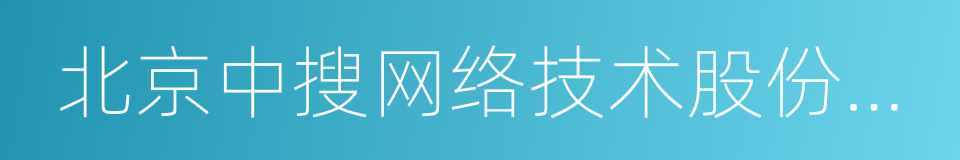 北京中搜网络技术股份...